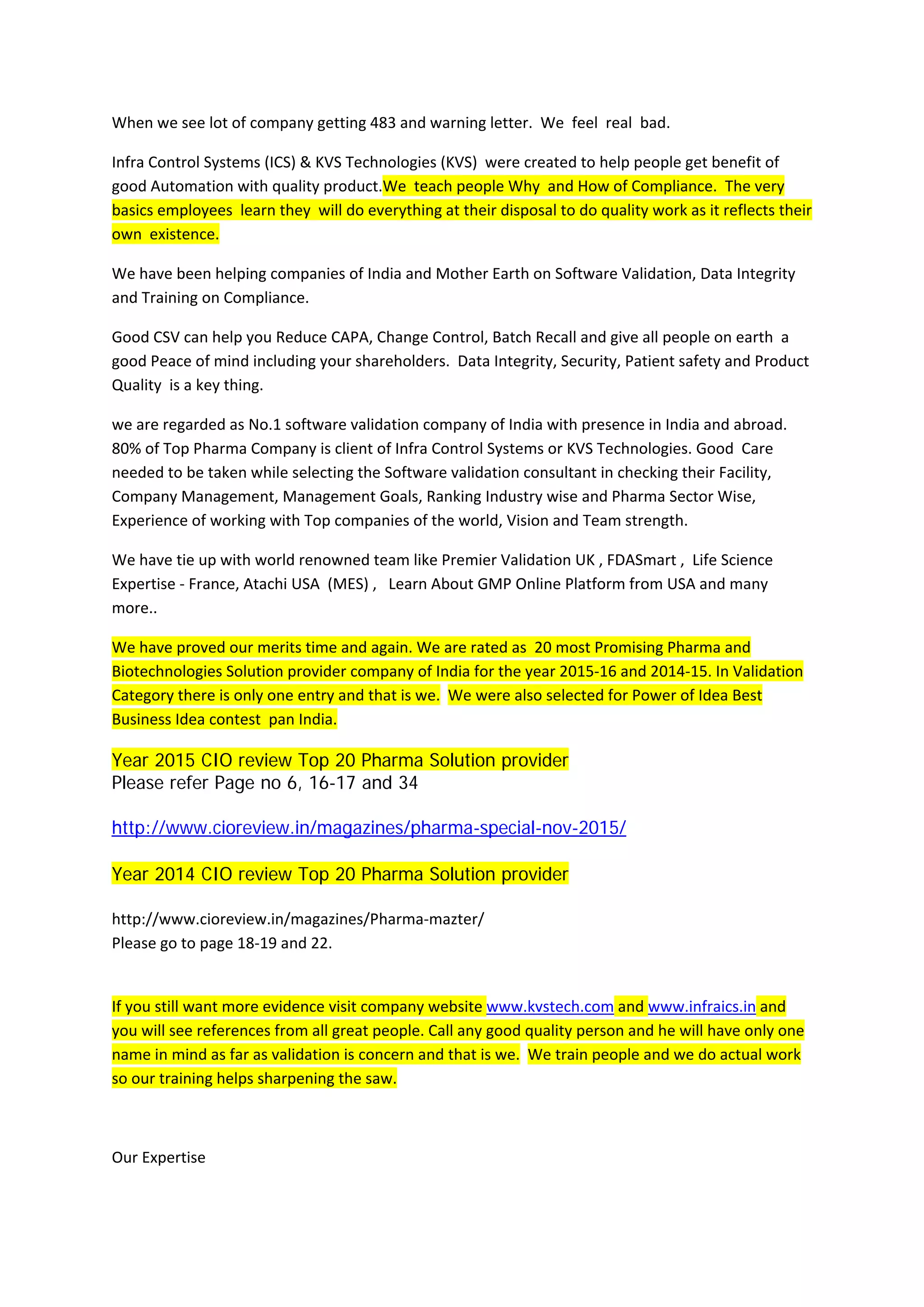 When we see lot of company getting 483 and warning letter. We feel real bad.

Infra Control Systems (ICS) & KVS Technologies (KVS) were created to help people get benefit of good Automation with quality product.We teach people Why and How of Compliance. The very basics employees learn they will do everything at their disposal to do quality work as it reflects their own existence.

We have been helping companies of India and Mother Earth on Software Validation, Data Integrity and Training on Compliance.

Good CSV can help you Reduce CAPA, Change Control, Batch Recall and give all people on earth a good Peace of mind including your shareholders. Data Integrity, Security, Patient safety and Product Quality is a key thing.

we are regarded as No.1 software validation company of India with presence in India and abroad. 80% of Top Pharma Company is client of Infra Control Systems or KVS Technologies. Good Care needed to be taken while selecting the Software validation consultant in checking their Facility, Company Management, Management Goals, Ranking Industry wise and Pharma Sector Wise, Experience of working with Top companies of the world, Vision and Team strength.

We have tie up with world renowned team like Premier Validation UK , FDASmart , Life Science Expertise - France, Atachi USA (MES) , Learn About GMP Online Platform from USA and many more..

We have proved our merits time and again. We are rated as 20 most Promising Pharma and Biotechnologies Solution provider company of India for the year 2015-16 and 2014-15. In Validation Category there is only one entry and that is we. We were also selected for Power of Idea Best Business Idea contest pan India.

Year 2015 CIO review Top 20 Pharma Solution provider
Please refer Page no 6, 16-17 and 34

http://www.cioreview.in/magazines/pharma-special-nov-2015/

Year 2014 CIO review Top 20 Pharma Solution provider

http://www.cioreview.in/magazines/Pharma-mazter/
Please go to page 18-19 and 22.

If you still want more evidence visit company website www.kvstech.com and www.infraics.in and you will see references from all great people. Call any good quality person and he will have only one name in mind as far as validation is concern and that is we. We train people and we do actual work so our training helps sharpening the saw.

Our Expertise